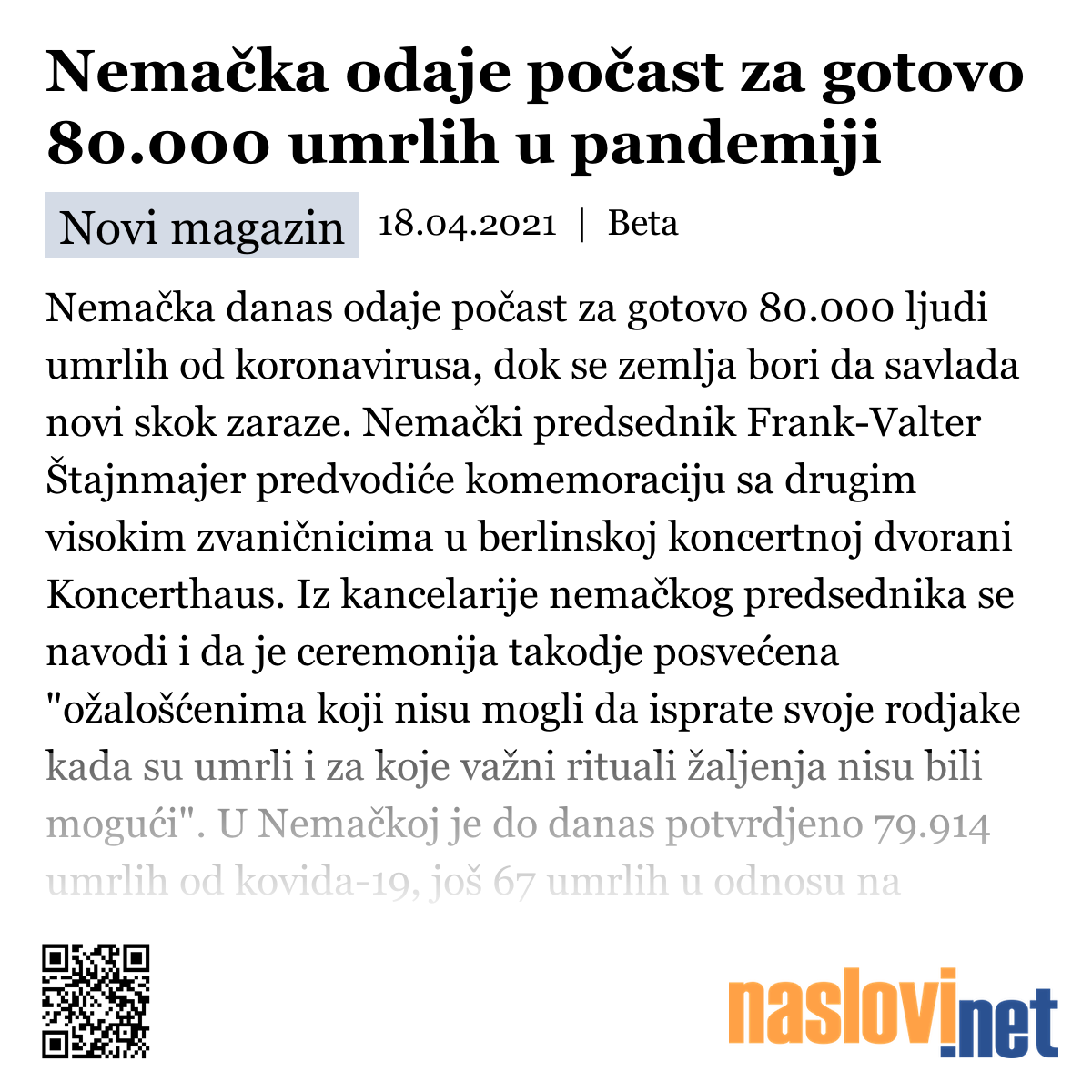 Nemačka odaje počast za gotovo 80.000 umrlih u pandemiji

Novi magazin 18.04.2021 | Beta

Nemačka danas odaje počast za gotovo 80.000 ljudi umrlih od koronavirusa, dok se zemlja bori da savlada novi skok zaraze. Nemački predsednik Frank-Valter Štajnmajer predvodiće komemoraciju sa drugim visokim zvaničnicima u berlinskoj koncertnoj dvorani Koncerthaus. Iz kancelarije nemačkog predsednika se navodi i da je ceremonija takodje posvećena "ožalošćenima koji nisu mogli da isprate svoje rodjake kada su umrli i za koje važni rituali žaljenja nisu bili mogući". U Nemačkoj je do danas potvrdjeno 79.914 umrlih od kovida-19, još 67 umrlih u odnosu na

naslovi.net